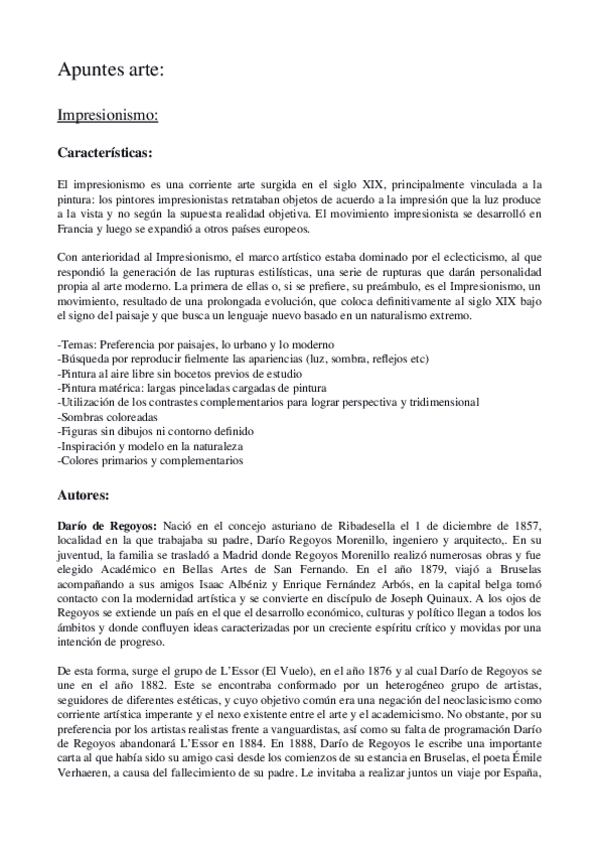 Apuntes arte:

Impresionismo:

Características:

El impresionismo es una corriente arte surgida en el siglo XIX, principalmente vinculada a la pintura: los pintores impresionistas retrataban objetos de acuerdo a la impresión que la luz produce a la vista y no según la supuesta realidad objetiva. El movimiento impresionista se desarrolló en Francia y luego se expandió a otros países europeos.

Con anterioridad al Impresionismo, el marco artístico estaba dominado por el eclecticismo, al que respondió la generación de las rupturas estilísticas, una serie de rupturas que darán personalidad propia al arte moderno. La primera de ellas o, si se prefiere, su preámbulo, es el Impresionismo, un movimiento, resultado de una prolongada evolución, que coloca definitivamente al siglo XIX bajo el signo del paisaje y que busca un lenguaje nuevo basado en un naturalismo extremo.

-Temas: Preferencia por paisajes, lo urbano y lo moderno
-Búsqueda por reproducir fielmente las apariencias (luz, sombra, reflejos etc)
-Pintura al aire libre sin bocetos previos de estudio
-Pintura matérica: largas pinceladas cargadas de pintura
-Utilización de los contrastes complementarios para lograr perspectiva y tridimensional
-Sombras coloreadas
-Figuras sin dibujos ni contorno definido
-Inspiración y modelo en la naturaleza
-Colores primarios y complementarios

Autores:

Darío de Regoyos: Nació en el concejo asturiano de Ribadesella el 1 de diciembre de 1857, localidad en la que trabajaba su padre, Darío Regoyos Morenillo, ingeniero y arquitecto,. En su juventud, la familia se trasladó a Madrid donde Regoyos Morenillo realizó numerosas obras y fue elegido Académico en Bellas Artes de San Fernando. En el año 1879, viajó a Bruselas acompañando a sus amigos Isaac Albéniz y Enrique Fernández Arbós, en la capital belga tomó contacto con la modernidad artística y se convierte en discípulo de Joseph Quinaux. A los ojos de Regoyos se extiende un país en el que el desarrollo económico, culturas y político llegan a todos los ámbitos y donde confluyen ideas caracterizadas por un creciente espíritu crítico y movidas por una intención de progreso.

De esta forma, surge el grupo de L'Essor (El Vuelo), en el año 1876 y al cual Darío de Regoyos se une en el año 1882. Este se encontraba conformado por un heterogéneo grupo de artistas, seguidores de diferentes estéticas, y cuyo objetivo común era una negación del neoclasicismo como corriente artística imperante y el nexo existente entre el arte y el academicismo. No obstante, por su preferencia por los artistas realistas frente a vanguardistas, así como su falta de programación Darío de Regoyos abandonará L'Essor en 1884. En 1888, Darío de Regoyos le escribe una importante carta al que había sido su amigo casi desde los comienzos de su estancia en Bruselas, el poeta Émile Verhaeren, a causa del fallecimiento de su padre. Le invitaba a realizar juntos un viaje por España,